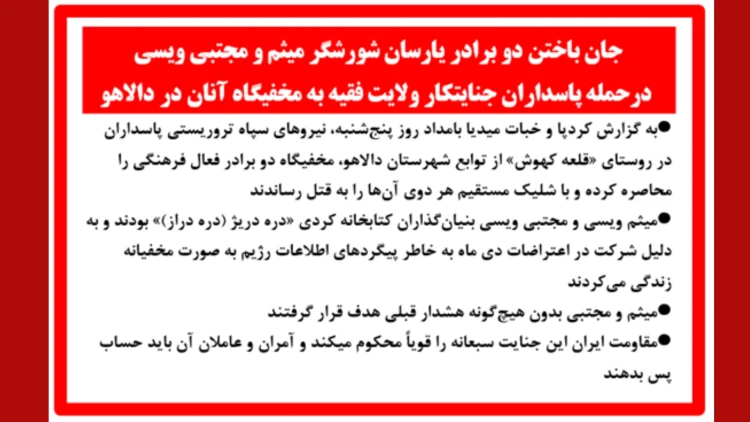 جان باختن دو برادر یارسان شورشگر میثم و مجتبی ویسی
درحمله پاسداران جنایتکار ولایت فقیه به مخفیگاه آنان در دالاهو

• به گزارش کردپا و خبات میدیا بامداد روز پنج‌شنبه، نیروهای سپاه تروریستی پاسداران در روستای «قلعه کهوش» از توابع شهرستان دالاهو، مخفیگاه دو برادر فعال فرهنگی را محاصره کرده و با شلیک مستقیم هر دوی آن‌ها را به قتل رساندند

• میثم ویسی و مجتبی ویسی بنیان‌گذاران کتابخانه کردی «دره دریژ (دره دراز)» بودند و به دلیل شرکت در اعتراضات دی ماه به خاطر پیگردهای اطلاعات رژیم به صورت مخفیانه زندگی می‌کردند

• میثم و مجتبی بدون هیچ‌گونه هشدار قبلی هدف قرار گرفتند

• مقاومت ایران این جنایت سبعانه را قویاً محکوم میکند و آمران و عاملان آن باید حساب پس بدهند